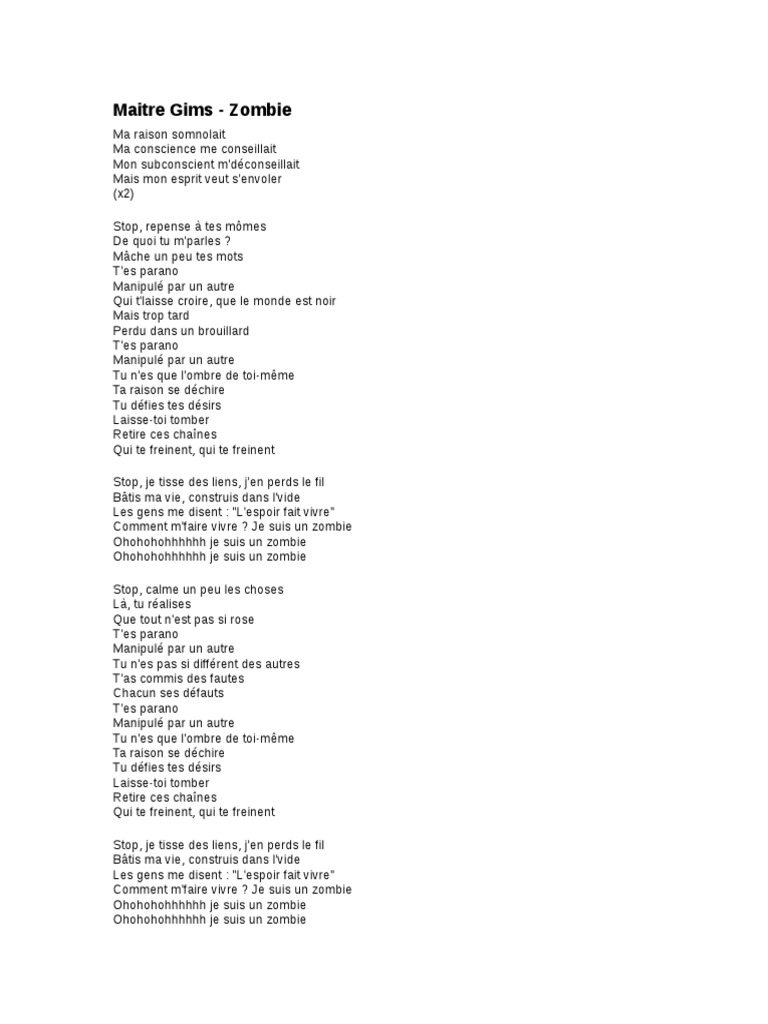 Maitre Gims - Zombie

Ma raison somnolait
Ma conscience me conseillait
Mon subconscient m'déconseillait
Mais mon esprit veut s'envoler
(x2)

Stop, repense à tes mômes
De quoi tu m'parles ?
Mâche un peu tes mots
T'es parano
Manipulé par un autre
Qui t'laisse croire, que le monde est noir
Mais trop tard
Perdu dans un brouillard
T'es parano
Manipulé par un autre
Tu n'es que l'ombre de toi-même
Ta raison se déchire
Tu défies tes désirs
Laisse-toi tomber
Retire ces chaînes
Qui te freinent, qui te freinent

Stop, je tisse des liens, j'en perds le fil
Bâtis ma vie, construis dans l'vide
Les gens me disent : "L'espoir fait vivre"
Comment m'faire vivre ? Je suis un zombie
Ohohohohhhhhh je suis un zombie
Ohohohohhhhhh je suis un zombie

Stop, calme un peu les choses
Là, tu réalises
Que tout n'est pas si rose
T'es parano
Manipulé par un autre
Tu n'es pas si différent des autres
T'as commis des fautes
Chacun ses défauts
T'es parano
Manipulé par un autre
Tu n'es que l'ombre de toi-même
Ta raison se déchire
Tu défies tes désirs
Laisse-toi tomber
Retire ces chaînes
Qui te freinent, qui te freinent

Stop, je tisse des liens, j'en perds le fil
Bâtis ma vie, construis dans l'vide
Les gens me disent : "L'espoir fait vivre"
Comment m'faire vivre ? Je suis un zombie
Ohohohohhhhhh je suis un zombie
Ohohohohhhhhh je suis un zombie